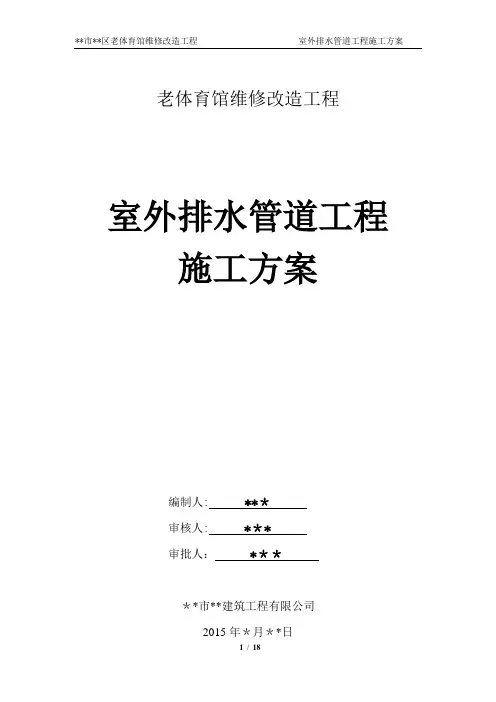 **市**区老体育馆维修改造工程 室外排水管道工程施工方案

老体育馆维修改造工程

室外排水管道工程
施工方案

编制人:**＊

审核人:＊**

审批人：＊＊＊

＊*市**建筑工程有限公司

2015年＊月＊*日

1 / 18